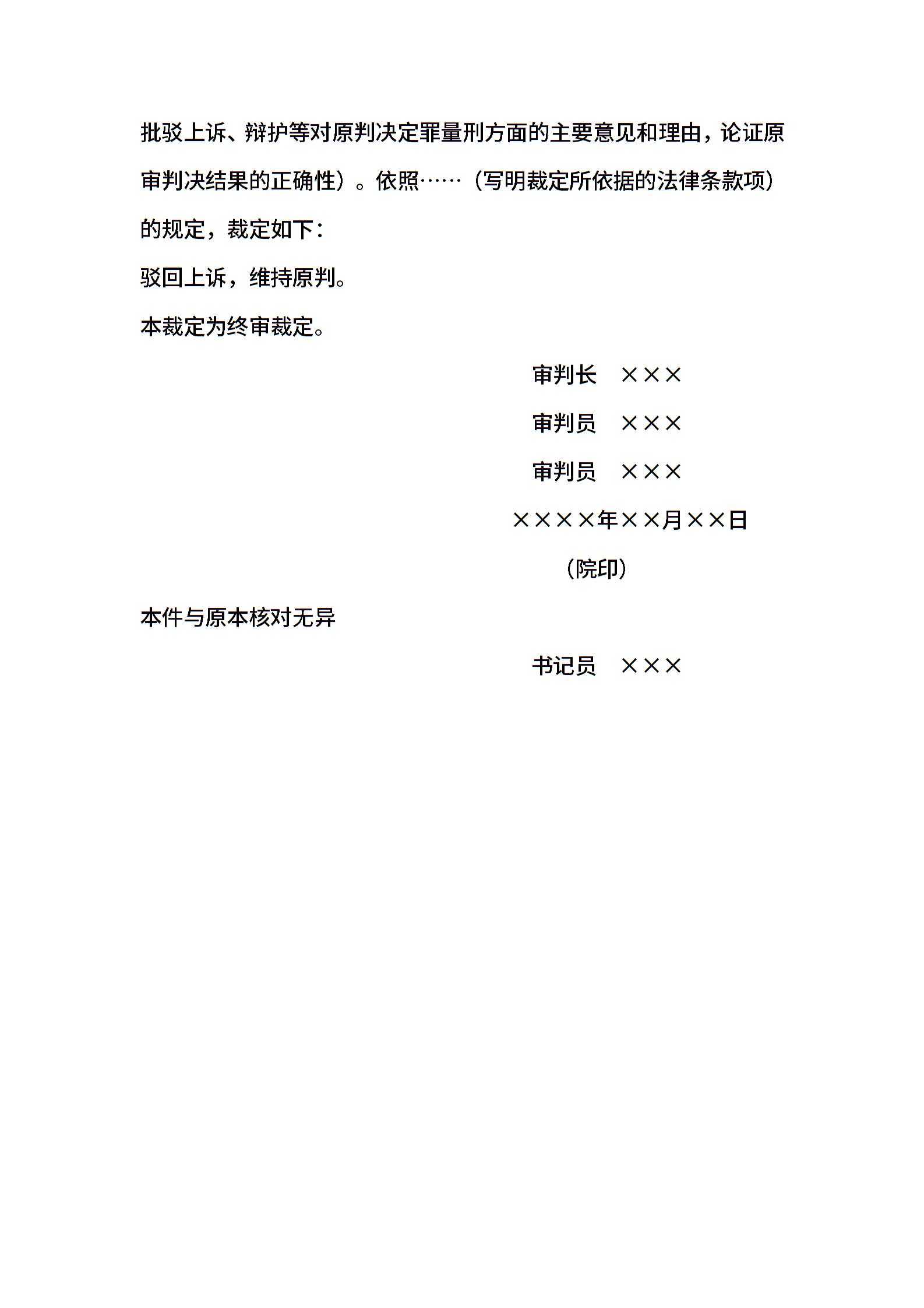 批驳上诉、辩护等对原判决定罪量刑方面的主要意见和理由，论证原审判决结果的正确性）。依照……（写明裁定所依据的法律条款项）的规定，裁定如下：

驳回上诉，维持原判。

本裁定为终审裁定。

审判长　×××

审判员　×××

审判员　×××

××××年××月××日

（院印）

本件与原本核对无异

书记员　×××